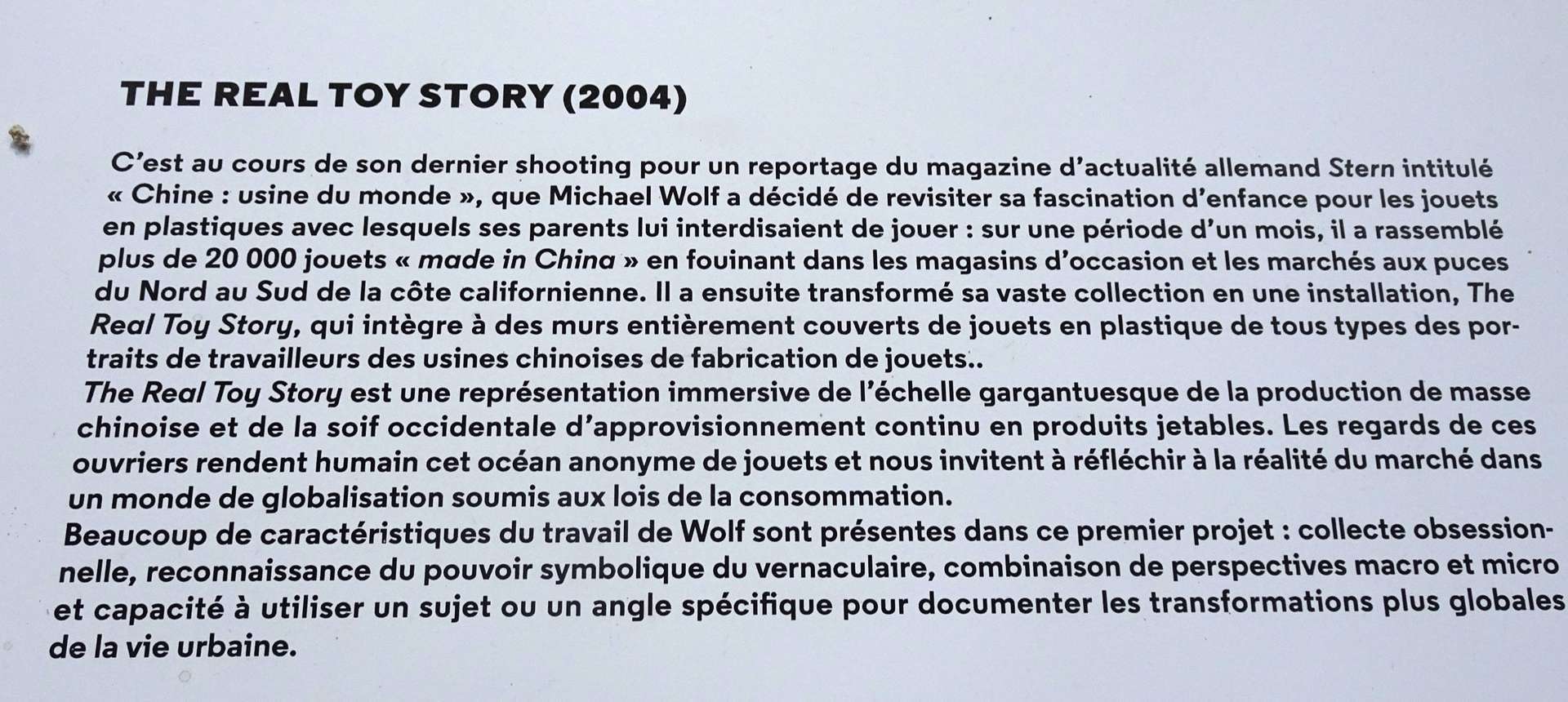 THE REAL TOY STORY (2004)

C'est au cours de son dernier shooting pour un reportage du magazine d'actualité allemand Stern intitulé « Chine : usine du monde », que Michael Wolf a décidé de revisiter sa fascination d'enfance pour les jouets en plastiques avec lesquels ses parents lui interdisaient de jouer : sur une période d'un mois, il a rassemblé plus de 20 000 jouets « made in China » en fouinant dans les magasins d'occasion et les marchés aux puces du Nord au Sud de la côte californienne. Il a ensuite transformé sa vaste collection en une installation, The Real Toy Story, qui intègre à des murs entièrement couverts de jouets en plastique de tous types des portraits de travailleurs des usines chinoises de fabrication de jouets..
The Real Toy Story est une représentation immersive de l'échelle gargantuesque de la production de masse chinoise et de la soif occidentale d'approvisionnement continu en produits jetables. Les regards de ces ouvriers rendent humain cet océan anonyme de jouets et nous invitent à réfléchir à la réalité du marché dans un monde de globalisation soumis aux lois de la consommation.
Beaucoup de caractéristiques du travail de Wolf sont présentes dans ce premier projet : collecte obsessionnelle, reconnaissance du pouvoir symbolique du vernaculaire, combinaison de perspectives macro et micro et capacité à utiliser un sujet ou un angle spécifique pour documenter les transformations plus globales de la vie urbaine.